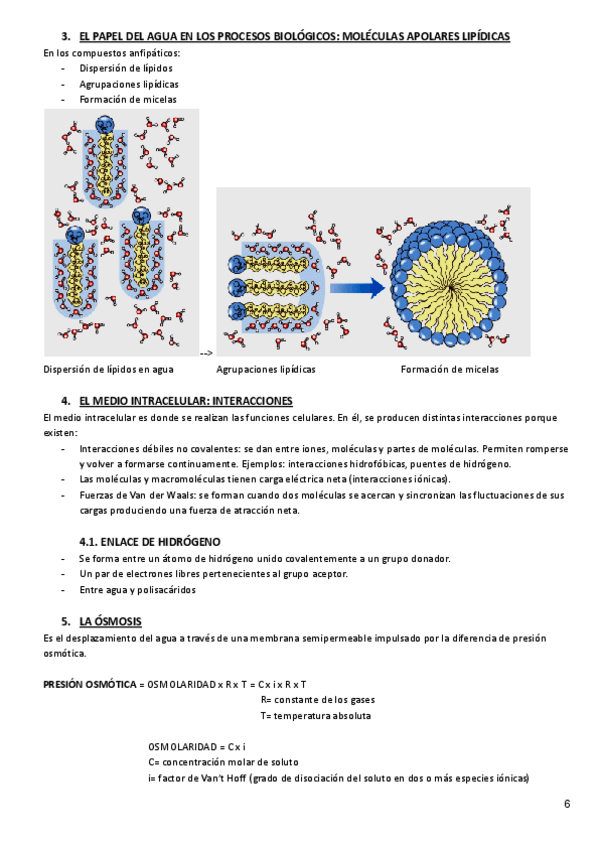 3. EL PAPEL DEL AGUA EN LOS PROCESOS BIOLÓGICOS: MOLÉCULAS APOLARES LIPÍDICAS

En los compuestos anfipáticos:
- Dispersión de lípidos
- Agrupaciones lipídicas
- Formación de micelas

-->

Dispersión de lípidos en agua
Agrupaciones lipídicas
Formación de micelas

4. EL MEDIO INTRACELULAR: INTERACCIONES

El medio intracelular es donde se realizan las funciones celulares. En él, se producen distintas interacciones porque existen:
- Interacciones débiles no covalentes: se dan entre iones, moléculas y partes de moléculas. Permiten romperse y volver a formarse continuamente. Ejemplos: interacciones hidrofóbicas, puentes de hidrógeno.
- Las moléculas y macromoléculas tienen carga eléctrica neta (interacciones iónicas).
- Fuerzas de Van der Waals: se forman cuando dos moléculas se acercan y sincronizan las fluctuaciones de sus cargas produciendo una fuerza de atracción neta.

4.1. ENLACE DE HIDRÓGENO
- Se forma entre un átomo de hidrógeno unido covalentemente a un grupo donador.
- Un par de electrones libres pertenecientes al grupo aceptor.
- Entre agua y polisacáridos

5. LA ÓSMOSIS

Es el desplazamiento del agua a través de una membrana semipermeable impulsado por la diferencia de presión osmótica.

PRESIÓN OSMÓTICA = OSMOLARIDAD x R x T = C x i x R x T
R= constante de los gases
T= temperatura absoluta

OSMOLARIDAD = C x i
C= concentración molar de soluto
i= factor de Van't Hoff (grado de disociación del soluto en dos o más especies iónicas)

6